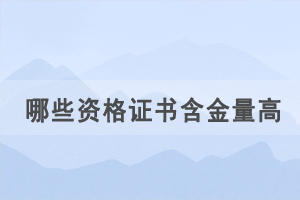 哪些资格证书含金量高